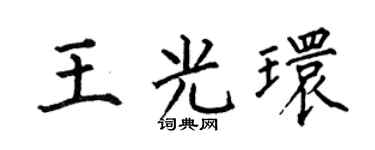 王光環
词典网